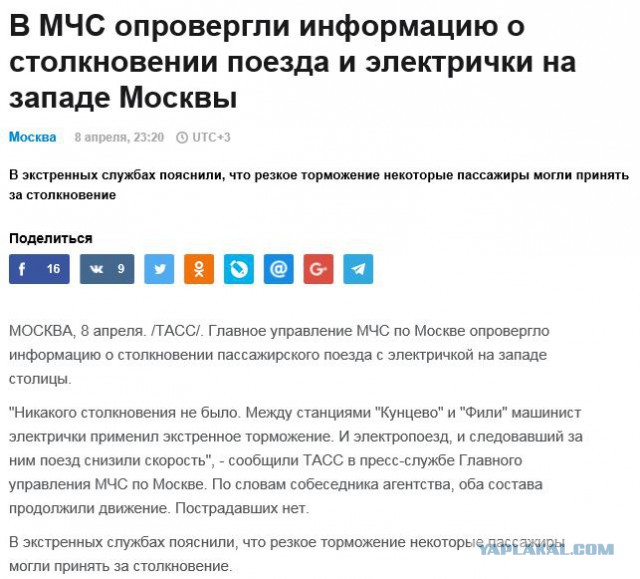 В МЧС опровергли информацию о столкновении поезда и электрички на западе Москвы

Москва 8 апреля, 23:20 UTC+3

В экстренных службах пояснили, что резкое торможение некоторые пассажиры могли принять за столкновение

Поделиться

16 9

МОСКВА, 8 апреля. /ТАСС/. Главное управление МЧС по Москве опровергло информацию о столкновении пассажирского поезда с электричкой на западе столицы.

"Никакого столкновения не было. Между станциями "Кунцево" и "Фили" машинист электрички применил экстренное торможение. И электропоезд, и следовавший за ним поезд снизили скорость", - сообщили ТАСС в пресс-службе Главного управления МЧС по Москве. По словам собеседника агентства, оба состава продолжили движение. Пострадавших нет.

В экстренных службах пояснили, что резкое торможение некоторые пассажиры могли принять за столкновение.

YAPLAKAL.COM